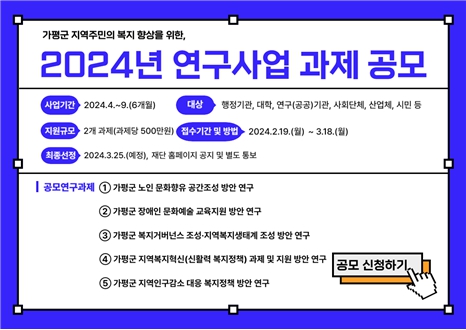 가평군 지역주민의 복지 향상을 위한,

2024년 연구사업 과제 공모

사업기간 2024.4.~9.(6개월)

대상 행정기관, 대학, 연구(공공)기관, 사회단체, 산업체, 시민 등

지원규모 2개 과제(과제당 500만원)

접수기간 및 방법 2024.2.19.(월) ~ 3.18.(월)

최종선정 2024.3.25.(예정), 재단 홈페이지 공지 및 별도 통보

공모연구과제 ① 가평군 노인 문화향유 공간조성 방안 연구

② 가평군 장애인 문화예술 교육지원 방안 연구

③ 가평군 복지거버넌스 조성·지역복지생태계 조성 방안 연구

④ 가평군 지역복지혁신(신활력 복지정책) 과제 및 지원 방안 연구

⑤ 가평군 지역인구감소 대응 복지정책 방안 연구

공모 신청하기